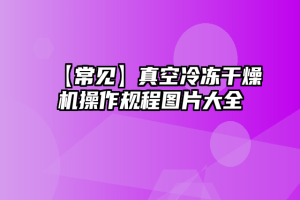 【常见】真空冷冻干燥机操作规程图片大全